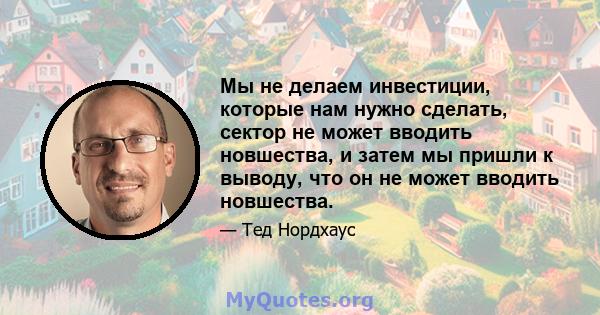 Мы не делаем инвестиции, которые нам нужно сделать, сектор не может вводить новшества, и затем мы пришли к выводу, что он не может вводить новшества.

— Тед Нордхаус

MyQuotes.org